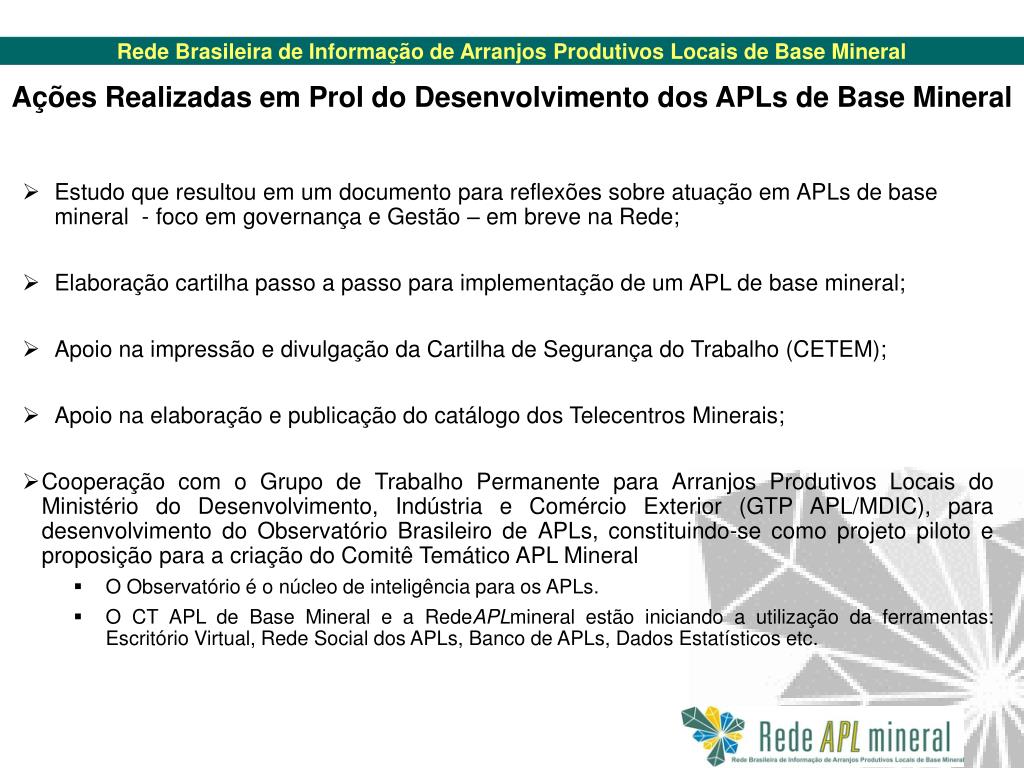 Rede Brasileira de Informação de Arranjos Produtivos Locais de Base Mineral

Ações Realizadas em Prol do Desenvolvimento dos APLs de Base Mineral

➢ Estudo que resultou em um documento para reflexões sobre atuação em APLs de base mineral - foco em governança e Gestão – em breve na Rede;

➢ Elaboração cartilha passo a passo para implementação de um APL de base mineral;

➢ Apoio na impressão e divulgação da Cartilha de Segurança do Trabalho (CETEM);

➢ Apoio na elaboração e publicação do catálogo dos Telecentros Minerais;

➢Cooperação com o Grupo de Trabalho Permanente para Arranjos Produtivos Locais do Ministério do Desenvolvimento, Indústria e Comércio Exterior (GTP APL/MDIC), para desenvolvimento do Observatório Brasileiro de APLs, constituindo-se como projeto piloto e proposição para a criação do Comitê Temático APL Mineral

▪ O Observatório é o núcleo de inteligência para os APLs.

▪ O CT APL de Base Mineral e a RedeAPLmineral estão iniciando a utilização da ferramentas: Escritório Virtual, Rede Social dos APLs, Banco de APLs, Dados Estatísticos etc.

Rede APL mineral
Rede Brasileira de Informação de Arranjos Produtivos Locais de Base Mineral